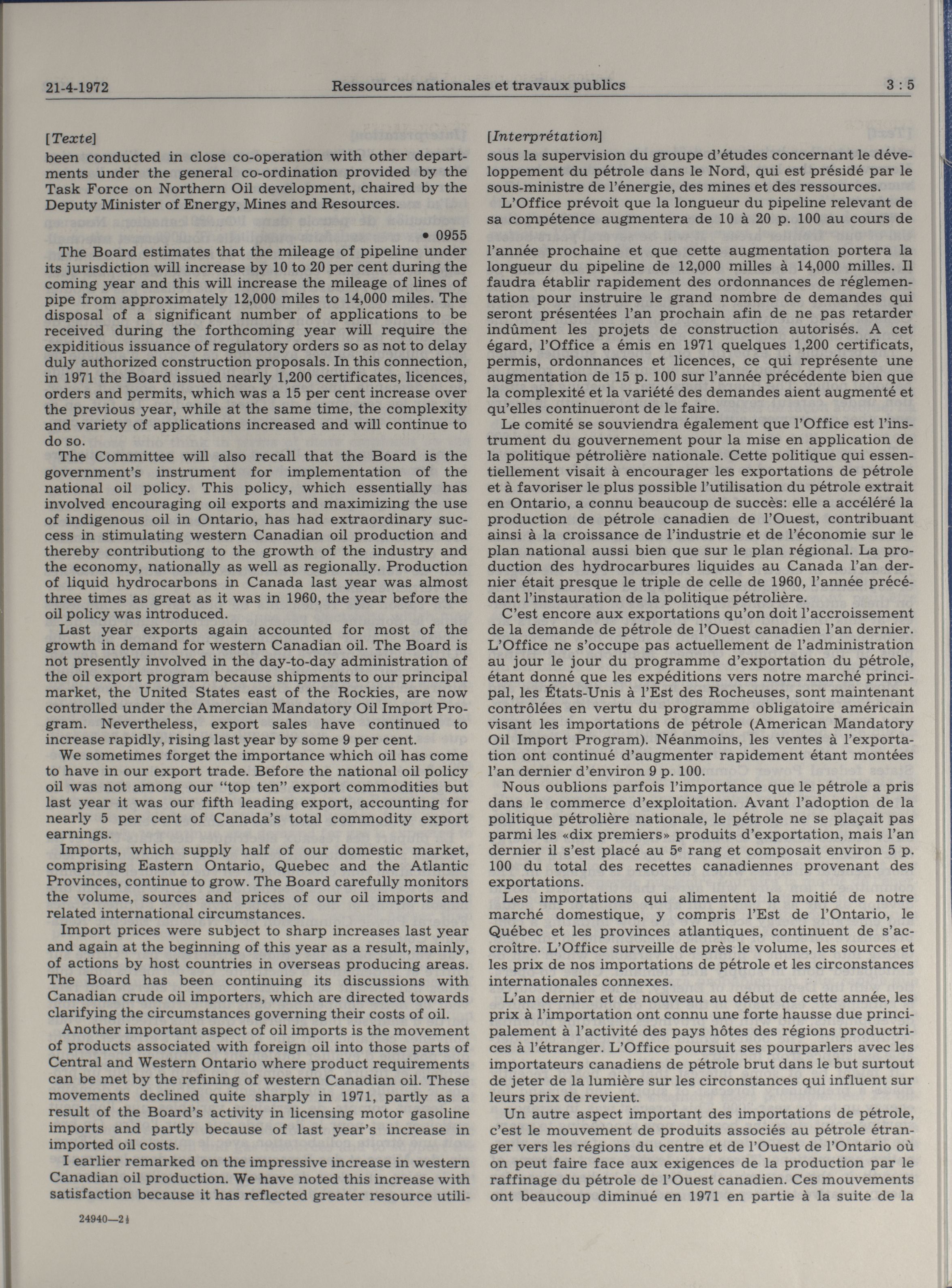 21-4-1972 Ressources nationales et travaux publics 3 : 5

[Texte]
been conducted in close co-operation with other departments under the general co-ordination provided by the Task Force on Northern Oil development, chaired by the Deputy Minister of Energy, Mines and Resources.

• 0955

The Board estimates that the mileage of pipeline under its jurisdiction will increase by 10 to 20 per cent during the coming year and this will increase the mileage of lines of pipe from approximately 12,000 miles to 14,000 miles. The disposal of a significant number of applications to be received during the forthcoming year will require the expiditious issuance of regulatory orders so as not to delay duly authorized construction proposals. In this connection, in 1971 the Board issued nearly 1,200 certificates, licences, orders and permits, which was a 15 per cent increase over the previous year, while at the same time, the complexity and variety of applications increased and will continue to do so.

The Committee will also recall that the Board is the government's instrument for implementation of the national oil policy. This policy, which essentially has involved encouraging oil exports and maximizing the use of indigenous oil in Ontario, has had extraordinary success in stimulating western Canadian oil production and thereby contributiong to the growth of the industry and the economy, nationally as well as regionally. Production of liquid hydrocarbons in Canada last year was almost three times as great as it was in 1960, the year before the oil policy was introduced.

Last year exports again accounted for most of the growth in demand for western Canadian oil. The Board is not presently involved in the day-to-day administration of the oil export program because shipments to our principal market, the United States east of the Rockies, are now controlled under the Amercian Mandatory Oil Import Program. Nevertheless, export sales have continued to increase rapidly, rising last year by some 9 per cent.

We sometimes forget the importance which oil has come to have in our export trade. Before the national oil policy oil was not among our "top ten" export commodities but last year it was our fifth leading export, accounting for nearly 5 per cent of Canada's total commodity export earnings.

Imports, which supply half of our domestic market, comprising Eastern Ontario, Quebec and the Atlantic Provinces, continue to grow. The Board carefully monitors the volume, sources and prices of our oil imports and related international circumstances.

Import prices were subject to sharp increases last year and again at the beginning of this year as a result, mainly, of actions by host countries in overseas producing areas. The Board has been continuing its discussions with Canadian crude oil importers, which are directed towards clarifying the circumstances governing their costs of oil.

Another important aspect of oil imports is the movement of products associated with foreign oil into those parts of Central and Western Ontario where product requirements can be met by the refining of western Canadian oil. These movements declined quite sharply in 1971, partly as a result of the Board's activity in licensing motor gasoline imports and partly because of last year's increase in imported oil costs.

I earlier remarked on the impressive increase in western Canadian oil production. We have noted this increase with satisfaction because it has reflected greater resource utili-

24940—2½

[Interprétation]
sous la supervision du groupe d'études concernant le développement du pétrole dans le Nord, qui est présidé par le sous-ministre de l'énergie, des mines et des ressources.

L'Office prévoit que la longueur du pipeline relevant de sa compétence augmentera de 10 à 20 p. 100 au cours de l'année prochaine et que cette augmentation portera la longueur du pipeline de 12,000 milles à 14,000 milles. Il faudra établir rapidement des ordonnances de réglementation pour instruire le grand nombre de demandes qui seront présentées l'an prochain afin de ne pas retarder indûment les projets de construction autorisés. A cet égard, l'Office a émis en 1971 quelques 1,200 certificats, permis, ordonnances et licences, ce qui représente une augmentation de 15 p. 100 sur l'année précédente bien que la complexité et la variété des demandes aient augmenté et qu'elles continueront de le faire.

Le comité se souviendra également que l'Office est l'instrument du gouvernement pour la mise en application de la politique pétrolière nationale. Cette politique qui essentiellement visait à encourager les exportations de pétrole et à favoriser le plus possible l'utilisation du pétrole extrait en Ontario, a connu beaucoup de succès: elle a accéléré la production de pétrole canadien de l'Ouest, contribuant ainsi à la croissance de l'industrie et de l'économie sur le plan national aussi bien que sur le plan régional. La production des hydrocarbures liquides au Canada l'an dernier était presque le triple de celle de 1960, l'année précédant l'instauration de la politique pétrolière.

C'est encore aux exportations qu'on doit l'accroissement de la demande de pétrole de l'Ouest canadien l'an dernier. L'Office ne s'occupe pas actuellement de l'administration au jour le jour du programme d'exportation du pétrole, étant donné que les expéditions vers notre marché principal, les États-Unis à l'Est des Rocheuses, sont maintenant contrôlées en vertu du programme obligatoire américain visant les importations de pétrole (American Mandatory Oil Import Program). Néanmoins, les ventes à l'exportation ont continué d'augmenter rapidement étant montées l'an dernier d'environ 9 p. 100.

Nous oublions parfois l'importance que le pétrole a pris dans le commerce d'exploitation. Avant l'adoption de la politique pétrolière nationale, le pétrole ne se plaçait pas parmi les «dix premiers» produits d'exportation, mais l'an dernier il s'est placé au 5e rang et composait environ 5 p. 100 du total des recettes canadiennes provenant des exportations.

Les importations qui alimentent la moitié de notre marché domestique, y compris l'Est de l'Ontario, le Québec et les provinces atlantiques, continuent de s'accroître. L'Office surveille de près le volume, les sources et les prix de nos importations de pétrole et les circonstances internationales connexes.

L'an dernier et de nouveau au début de cette année, les prix à l'importation ont connu une forte hausse due principalement à l'activité des pays hôtes des régions productrices à l'étranger. L'Office poursuit ses pourparlers avec les importateurs canadiens de pétrole brut dans le but surtout de jeter de la lumière sur les circonstances qui influent sur leurs prix de revient.

Un autre aspect important des importations de pétrole, c'est le mouvement de produits associés au pétrole étranger vers les régions du centre et de l'Ouest de l'Ontario où on peut faire face aux exigences de la production par le raffinage du pétrole de l'Ouest canadien. Ces mouvements ont beaucoup diminué en 1971 en partie à la suite de la